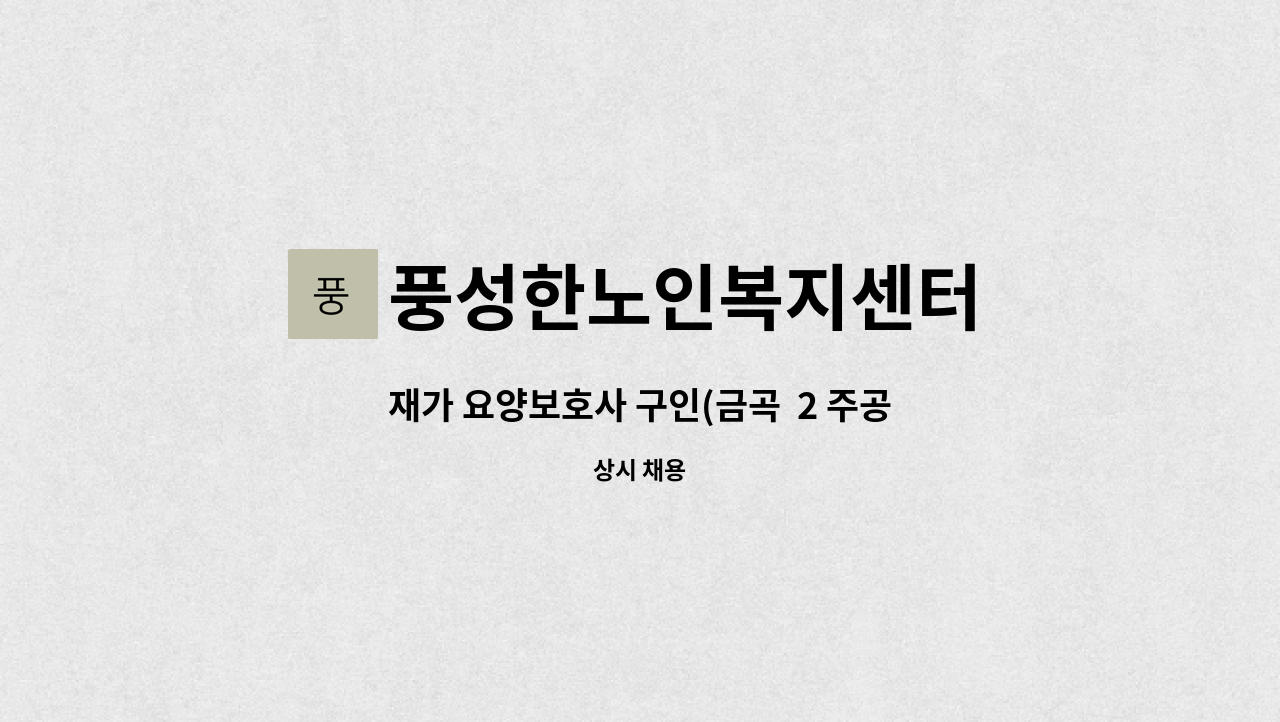 풍

풍성한노인복지센터

재가 요양보호사 구인(금곡 2 주공

상시 채용